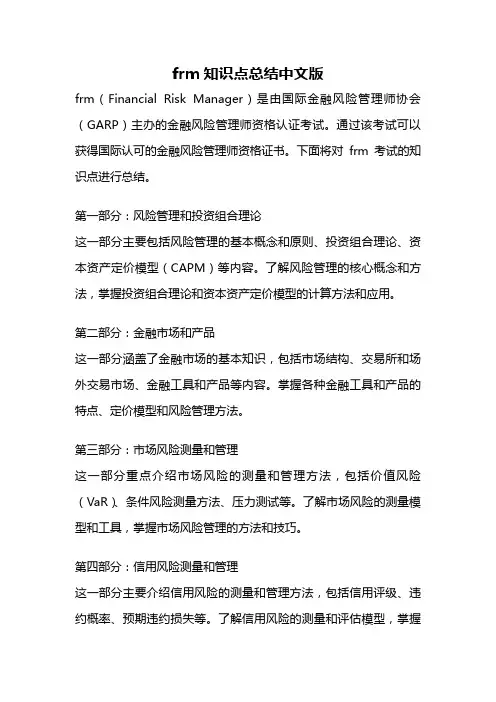 frm 知识点总结中文版

frm（Financial Risk Manager）是由国际金融风险管理师协会（GARP）主办的金融风险管理师资格认证考试。通过该考试可以获得国际认可的金融风险管理师资格证书。下面将对 frm 考试的知识点进行总结。

第一部分：风险管理和投资组合理论

这一部分主要包括风险管理的基本概念和原则、投资组合理论、资本资产定价模型（CAPM）等内容。了解风险管理的核心概念和方法，掌握投资组合理论和资本资产定价模型的计算方法和应用。

第二部分：金融市场和产品

这一部分涵盖了金融市场的基本知识，包括市场结构、交易所和场外交易市场、金融工具和产品等内容。掌握各种金融工具和产品的特点、定价模型和风险管理方法。

第三部分：市场风险测量和管理

这一部分重点介绍市场风险的测量和管理方法，包括价值风险（VaR）、条件风险测量方法、压力测试等。了解市场风险的测量模型和工具，掌握市场风险管理的方法和技巧。

第四部分：信用风险测量和管理

这一部分主要介绍信用风险的测量和管理方法，包括信用评级、违约概率、预期违约损失等。了解信用风险的测量和评估模型，掌握